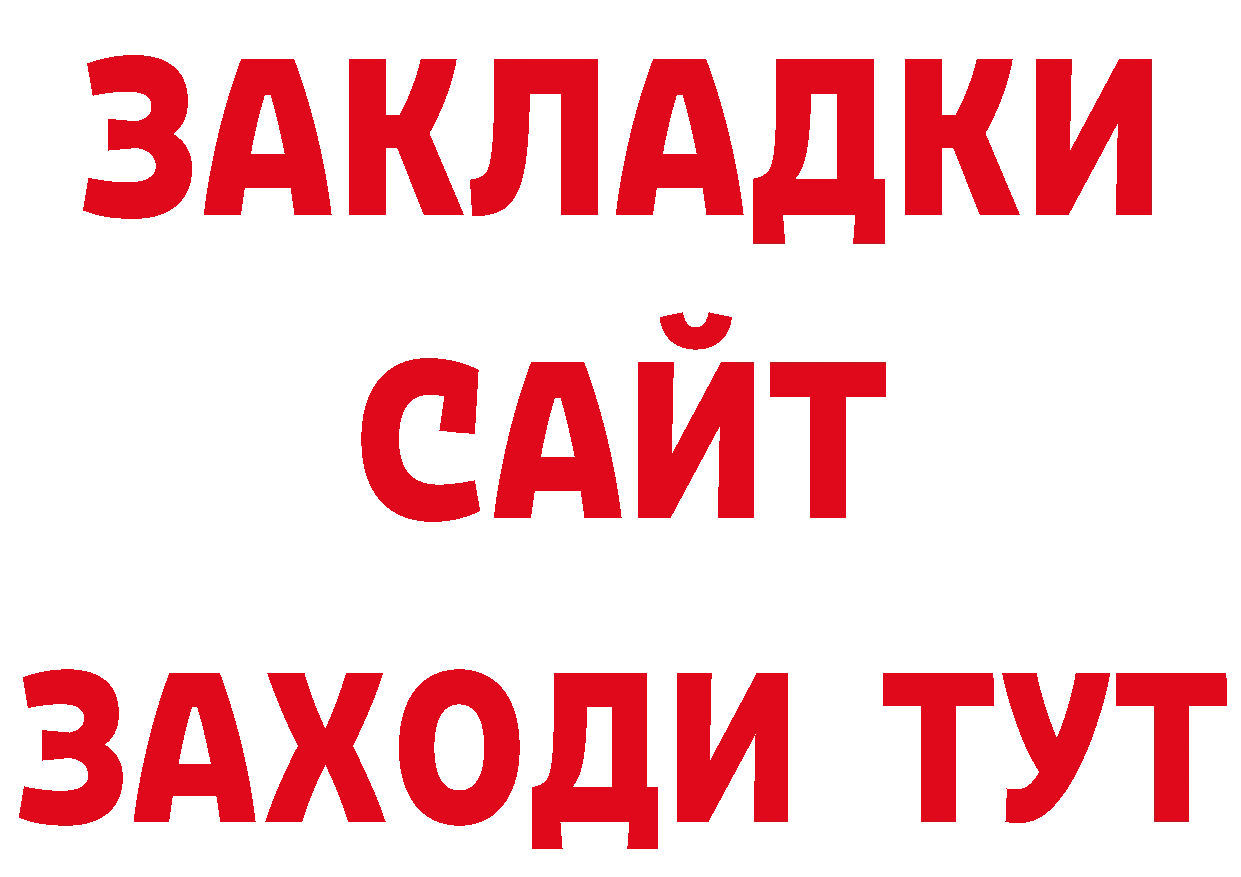 ЗАКЛАДКИ
САЙТ
ЗАХОДИ ТУТ